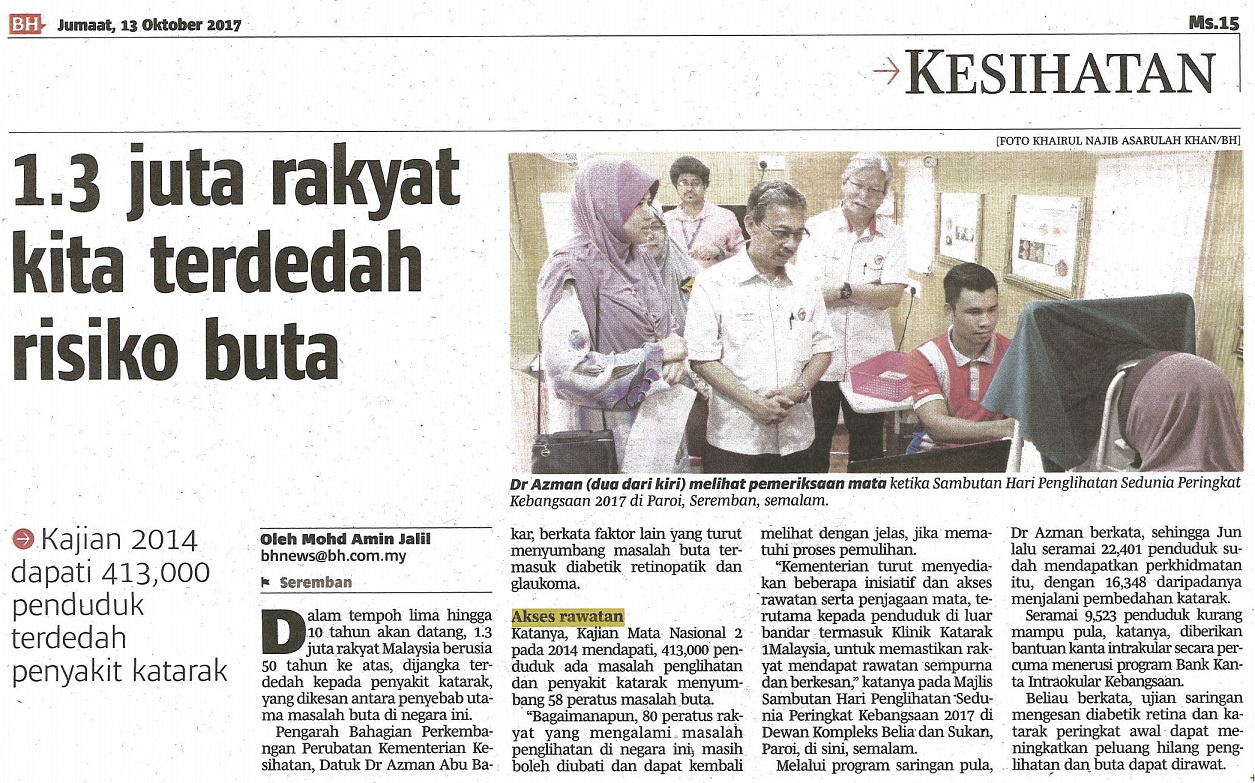 BH Jumaat, 13 Oktober 2017

Ms.15

KESIHATAN

[FOTO KHAIRUL NAJIB ASARULAH KHAN/BH]

1.3 juta rakyat kita terdedah risiko buta

Dr Azman (dua dari kiri) melihat pemeriksaan mata ketika Sambutan Hari Penglihatan Sedunia Peringkat Kebangsaan 2017 di Paroi, Seremban, semalam.

Kajian 2014 dapati 413,000 penduduk terdedah penyakit katarak

Oleh Mohd Amin Jalil
bhnews@bh.com.my

Seremban

Dalam tempoh lima hingga 10 tahun akan datang, 1.3 juta rakyat Malaysia berusia 50 tahun ke atas, dijangka terdedah kepada penyakit katarak, yang dikesan antara penyebab utama masalah buta di negara ini.

Pengarah Bahagian Perkembangan Perubatan Kementerian Kesihatan, Datuk Dr Azman Abu Bakar, berkata faktor lain yang turut menyumbang masalah buta termasuk diabetik retinopatik dan glaukoma.

Akses rawatan

Katanya, Kajian Mata Nasional 2 pada 2014 mendapati, 413,000 penduduk ada masalah penglihatan dan penyakit katarak menyumbang 58 peratus masalah buta.

"Bagaimanapun, 80 peratus rakyat yang mengalami masalah penglihatan di negara ini, masih boleh diubati dan dapat kembali melihat dengan jelas, jika mematuhi proses pemulihan.

"Kementerian turut menyediakan beberapa inisiatif dan akses rawatan serta penjagaan mata, terutama kepada penduduk di luar bandar termasuk Klinik Katarak 1Malaysia, untuk memastikan rakyat mendapat rawatan sempurna dan berkesan," katanya pada Majlis Sambutan Hari Penglihatan Sedunia Peringkat Kebangsaan 2017 di Dewan Kompleks Belia dan Sukan, Paroi, di sini, semalam.

Melalui program saringan pula, Dr Azman berkata, sehingga Jun lalu seramai 22,401 penduduk sudah mendapatkan perkhidmatan itu, dengan 16,348 daripadanya menjalani pembedahan katarak.

Seramai 9,523 penduduk kurang mampu pula, katanya, diberikan bantuan kanta intrakular secara percuma menerusi program Bank Kanta Intraokular Kebangsaan.

Beliau berkata, ujian saringan mengesan diabetik retina dan katarak peringkat awal dapat meningkatkan peluang hilang penglihatan dan buta dapat dirawat.